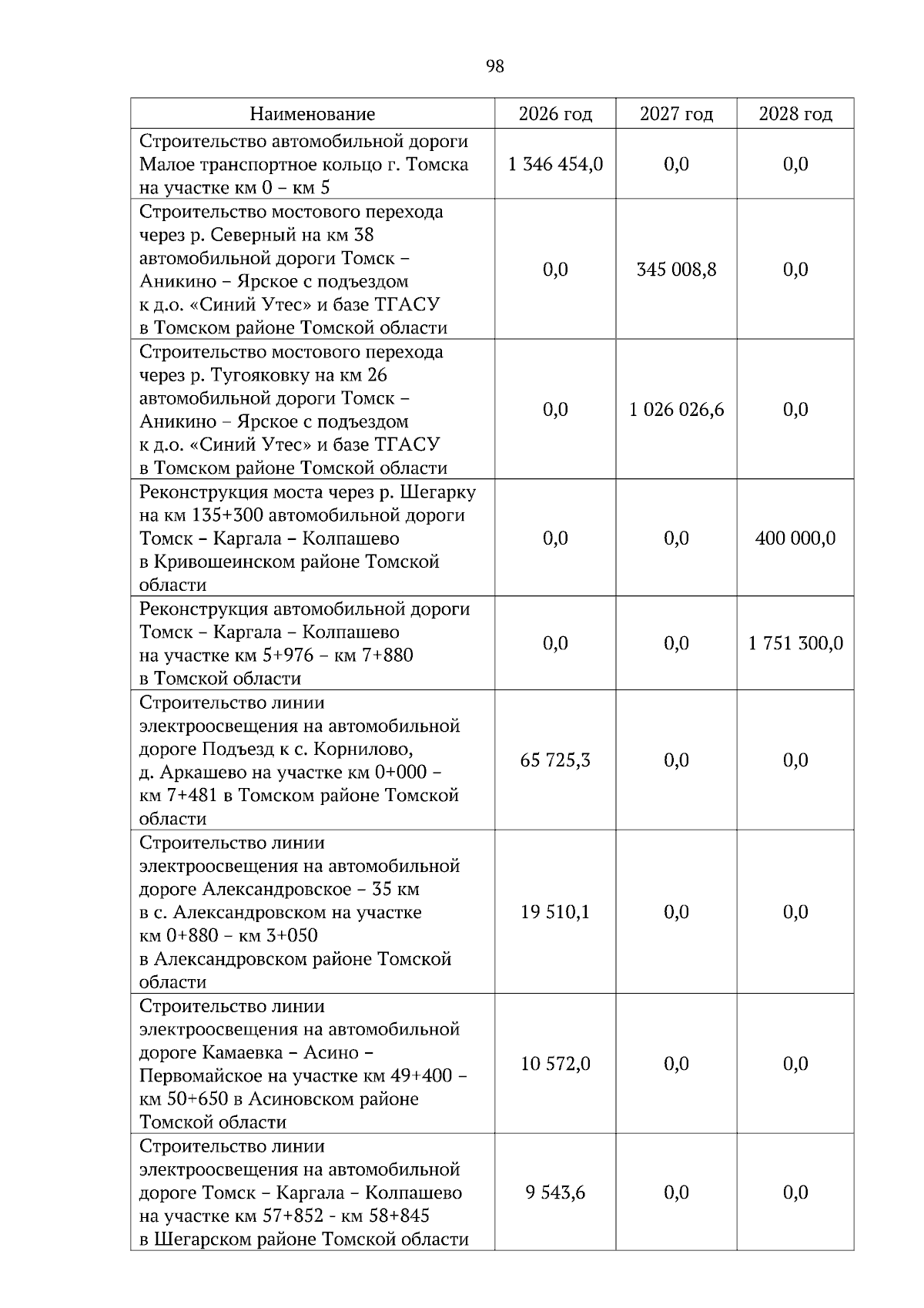 98

| Наименование | 2026 год | 2027 год | 2028 год |
|---|---|---|---|
| Строительство автомобильной дороги Малое транспортное кольцо г. Томска на участке км 0 – км 5 | 1 346 454,0 | 0,0 | 0,0 |
| Строительство мостового перехода через р. Северный на км 38 автомобильной дороги Томск – Аникино – Ярское с подъездом к д.о. «Синий Утес» и базе ТГАСУ в Томском районе Томской области | 0,0 | 345 008,8 | 0,0 |
| Строительство мостового перехода через р. Тугояковку на км 26 автомобильной дороги Томск – Аникино – Ярское с подъездом к д.о. «Синий Утес» и базе ТГАСУ в Томском районе Томской области | 0,0 | 1 026 026,6 | 0,0 |
| Реконструкция моста через р. Шегарку на км 135+300 автомобильной дороги Томск – Каргала – Колпашево в Кривошеинском районе Томской области | 0,0 | 0,0 | 400 000,0 |
| Реконструкция автомобильной дороги Томск – Каргала – Колпашево на участке км 5+976 – км 7+880 в Томской области | 0,0 | 0,0 | 1 751 300,0 |
| Строительство линии электроосвещения на автомобильной дороге Подъезд к с. Корнилово, д. Аркашево на участке км 0+000 – км 7+481 в Томском районе Томской области | 65 725,3 | 0,0 | 0,0 |
| Строительство линии электроосвещения на автомобильной дороге Александровское – 35 км в с. Александровском на участке км 0+880 – км 3+050 в Александровском районе Томской области | 19 510,1 | 0,0 | 0,0 |
| Строительство линии электроосвещения на автомобильной дороге Камаевка – Асино – Первомайское на участке км 49+400 – км 50+650 в Асиновском районе Томской области | 10 572,0 | 0,0 | 0,0 |
| Строительство линии электроосвещения на автомобильной дороге Томск – Каргала – Колпашево на участке км 57+852 - км 58+845 в Шегарском районе Томской области | 9 543,6 | 0,0 | 0,0 |